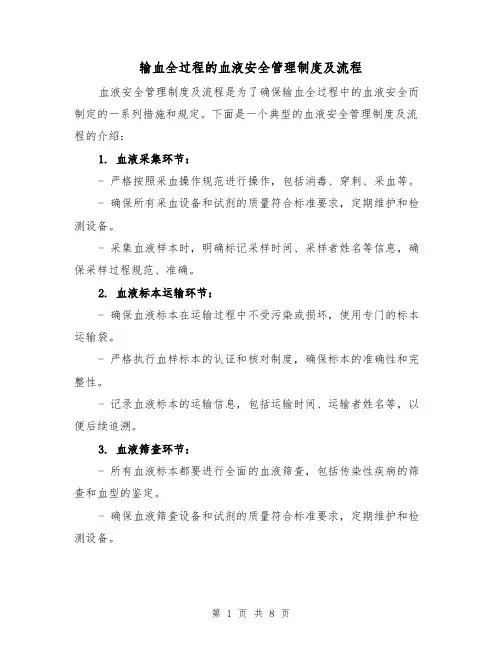 输血全过程的血液安全管理制度及流程

血液安全管理制度及流程是为了确保输血全过程中的血液安全而制定的一系列措施和规定。下面是一个典型的血液安全管理制度及流程的介绍：

1. 血液采集环节：

- 严格按照采血操作规范进行操作，包括消毒、穿刺、采血等。

- 确保所有采血设备和试剂的质量符合标准要求，定期维护和检测设备。

- 采集血液样本时，明确标记采样时间、采样者姓名等信息，确保采样过程规范、准确。

2. 血液标本运输环节：

- 确保血液标本在运输过程中不受污染或损坏，使用专门的标本运输袋。

- 严格执行血样标本的认证和核对制度，确保标本的准确性和完整性。

- 记录血液标本的运输信息，包括运输时间、运输者姓名等，以便后续追溯。

3. 血液筛查环节：

- 所有血液标本都要进行全面的血液筛查，包括传染性疾病的筛查和血型的鉴定。

- 确保血液筛查设备和试剂的质量符合标准要求，定期维护和检测设备。

第 1 页 共 8 页